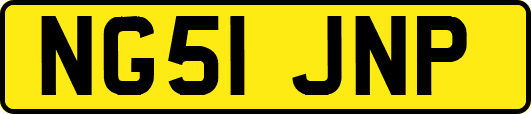 NG51 JNP